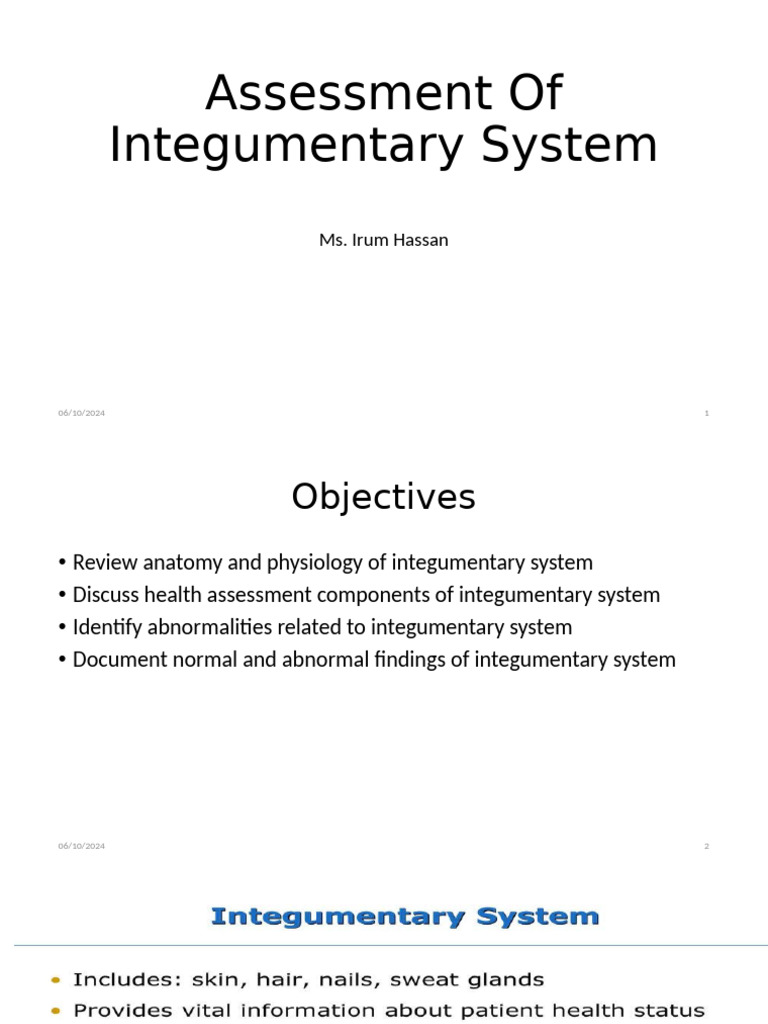 Assessment Of Integumentary System

Ms. Irum Hassan

06/10/2024

1

Objectives

• Review anatomy and physiology of integumentary system
• Discuss health assessment components of integumentary system
• Identify abnormalities related to integumentary system
• Document normal and abnormal findings of integumentary system

06/10/2024

2

Integumentary System

• Includes: skin, hair, nails, sweat glands
• Provides vital information about patient health status